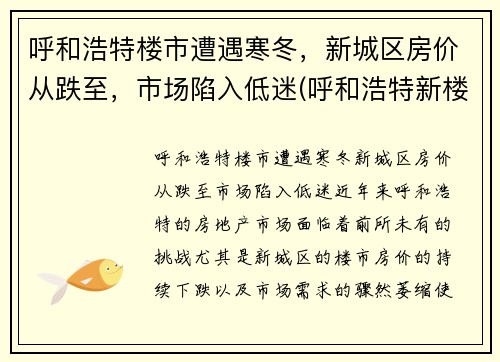 呼和浩特楼市遭遇寒冬，新城区房价从跌至，市场陷入低迷(呼和浩特新楼

呼和浩特楼市遭遇寒冬新城区房价从跌至市场陷入低迷近年来呼和浩特的房地产市场面临着前所未有的挑战尤其是新城区的楼市房价的持续下跌以及市场需求的骤然萎缩使